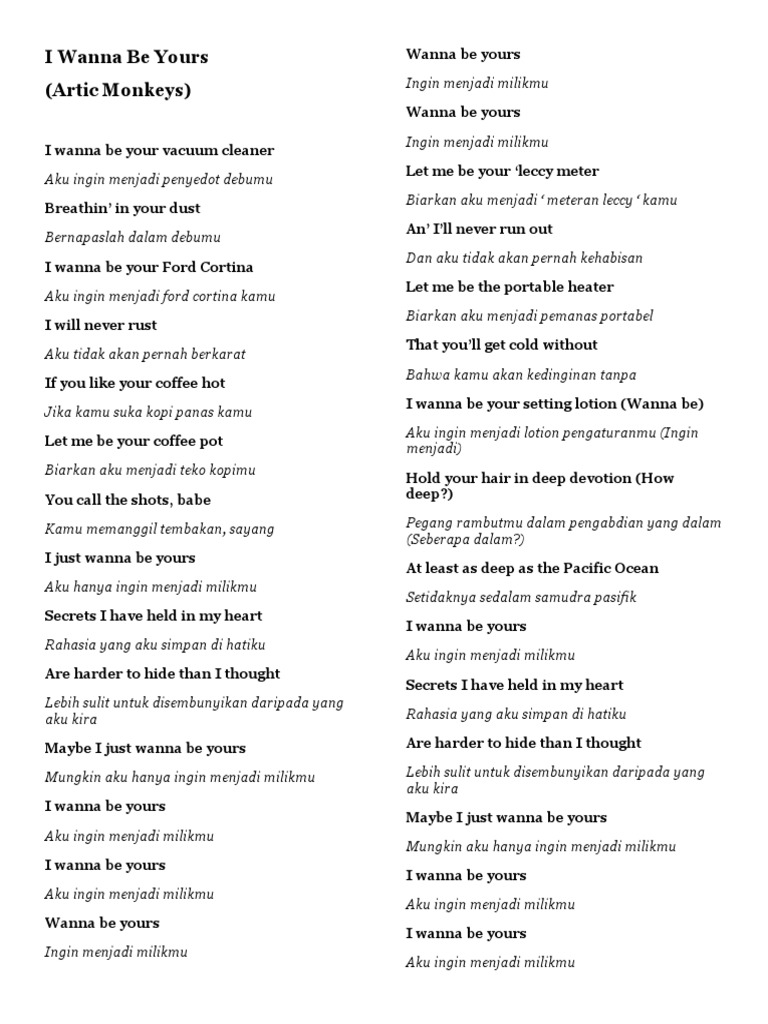 I Wanna Be Yours
(Artic Monkeys)

I wanna be your vacuum cleaner

Aku ingin menjadi penyedot debumu

Breathin' in your dust

Bernapaslah dalam debumu

I wanna be your Ford Cortina

Aku ingin menjadi ford cortina kamu

I will never rust

Aku tidak akan pernah berkarat

If you like your coffee hot

Jika kamu suka kopi panas kamu

Let me be your coffee pot

Biarkan aku menjadi teko kopimu

You call the shots, babe

Kamu memanggil tembakan, sayang

I just wanna be yours

Aku hanya ingin menjadi milikmu

Secrets I have held in my heart

Rahasia yang aku simpan di hatiku

Are harder to hide than I thought

Lebih sulit untuk disembunyikan daripada yang aku kira

Maybe I just wanna be yours

Mungkin aku hanya ingin menjadi milikmu

I wanna be yours

Aku ingin menjadi milikmu

I wanna be yours

Aku ingin menjadi milikmu

Wanna be yours

Ingin menjadi milikmu

Wanna be yours

Ingin menjadi milikmu

Wanna be yours

Ingin menjadi milikmu

Let me be your 'leccy meter

Biarkan aku menjadi ' meteran leccy ' kamu

An' I'll never run out

Dan aku tidak akan pernah kehabisan

Let me be the portable heater

Biarkan aku menjadi pemanas portabel

That you'll get cold without

Bahwa kamu akan kedinginan tanpa

I wanna be your setting lotion (Wanna be)

Aku ingin menjadi lotion pengaturanmu (Ingin menjadi)

Hold your hair in deep devotion (How deep?)

Pegang rambutmu dalam pengabdian yang dalam (Seberapa dalam?)

At least as deep as the Pacific Ocean

Setidaknya sedalam samudra pasifik

I wanna be yours

Aku ingin menjadi milikmu

Secrets I have held in my heart

Rahasia yang aku simpan di hatiku

Are harder to hide than I thought

Lebih sulit untuk disembunyikan daripada yang aku kira

Maybe I just wanna be yours

Mungkin aku hanya ingin menjadi milikmu

I wanna be yours

Aku ingin menjadi milikmu

I wanna be yours

Aku ingin menjadi milikmu